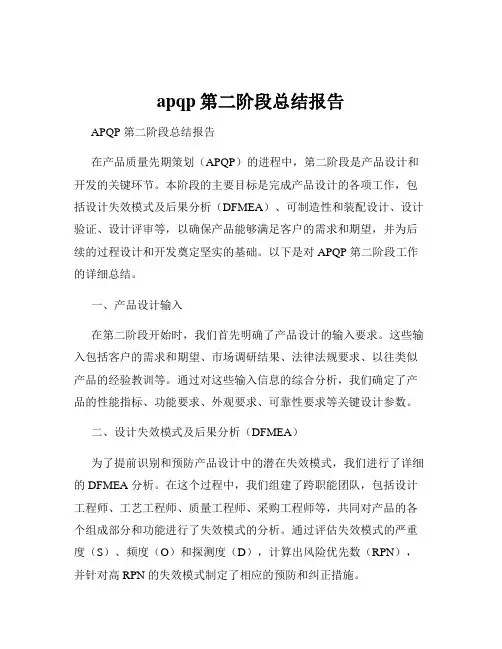 apqp 第二阶段总结报告

APQP 第二阶段总结报告

在产品质量先期策划（APQP）的进程中，第二阶段是产品设计和开发的关键环节。本阶段的主要目标是完成产品设计的各项工作，包括设计失效模式及后果分析（DFMEA）、可制造性和装配设计、设计验证、设计评审等，以确保产品能够满足客户的需求和期望，并为后续的过程设计和开发奠定坚实的基础。以下是对 APQP 第二阶段工作的详细总结。

一、产品设计输入

在第二阶段开始时，我们首先明确了产品设计的输入要求。这些输入包括客户的需求和期望、市场调研结果、法律法规要求、以往类似产品的经验教训等。通过对这些输入信息的综合分析，我们确定了产品的性能指标、功能要求、外观要求、可靠性要求等关键设计参数。

二、设计失效模式及后果分析（DFMEA）

为了提前识别和预防产品设计中的潜在失效模式，我们进行了详细的 DFMEA 分析。在这个过程中，我们组建了跨职能团队，包括设计工程师、工艺工程师、质量工程师、采购工程师等，共同对产品的各个组成部分和功能进行了失效模式的分析。通过评估失效模式的严重度（S）、频度（O）和探测度（D），计算出风险优先数（RPN），并针对高 RPN 的失效模式制定了相应的预防和纠正措施。